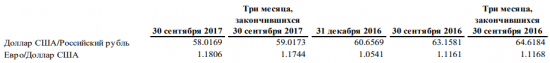 |  | 30 сентября 2017 | Три месяца, закончившихся 30 сентября 2017 | 31 декабря 2016 | 30 сентября 2016 | Три месяца, закончившихся 30 сентября 2016 |
|---|---|---|---|---|---|
| Доллар США/Российский рубль | 58.0169 | 59.0173 | 60.6569 | 63.1581 | 64.6184 |
| Евро/Доллар США | 1.1806 | 1.1744 | 1.0541 | 1.1161 | 1.1168 |